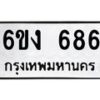 6ขง 686
กรุงเทพมหานคร